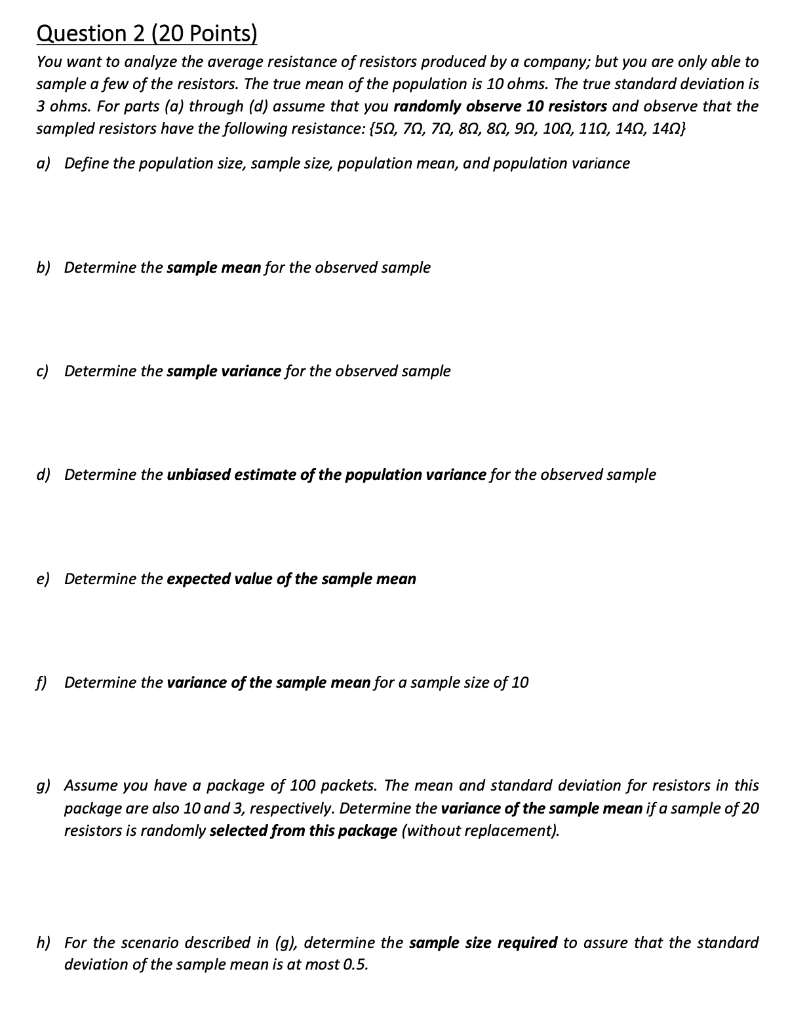 Question 2 (20 Points)

You want to analyze the average resistance of resistors produced by a company; but you are only able to sample a few of the resistors. The true mean of the population is 10 ohms. The true standard deviation is 3 ohms. For parts (a) through (d) assume that you randomly observe 10 resistors and observe that the sampled resistors have the following resistance: {5Ω, 7Ω, 7Ω, 8Ω, 8Ω, 9Ω, 10Ω, 11Ω, 14Ω, 14Ω}

a) Define the population size, sample size, population mean, and population variance

b) Determine the sample mean for the observed sample

c) Determine the sample variance for the observed sample

d) Determine the unbiased estimate of the population variance for the observed sample

e) Determine the expected value of the sample mean

f) Determine the variance of the sample mean for a sample size of 10

g) Assume you have a package of 100 packets. The mean and standard deviation for resistors in this package are also 10 and 3, respectively. Determine the variance of the sample mean if a sample of 20 resistors is randomly selected from this package (without replacement).

h) For the scenario described in (g), determine the sample size required to assure that the standard deviation of the sample mean is at most 0.5.